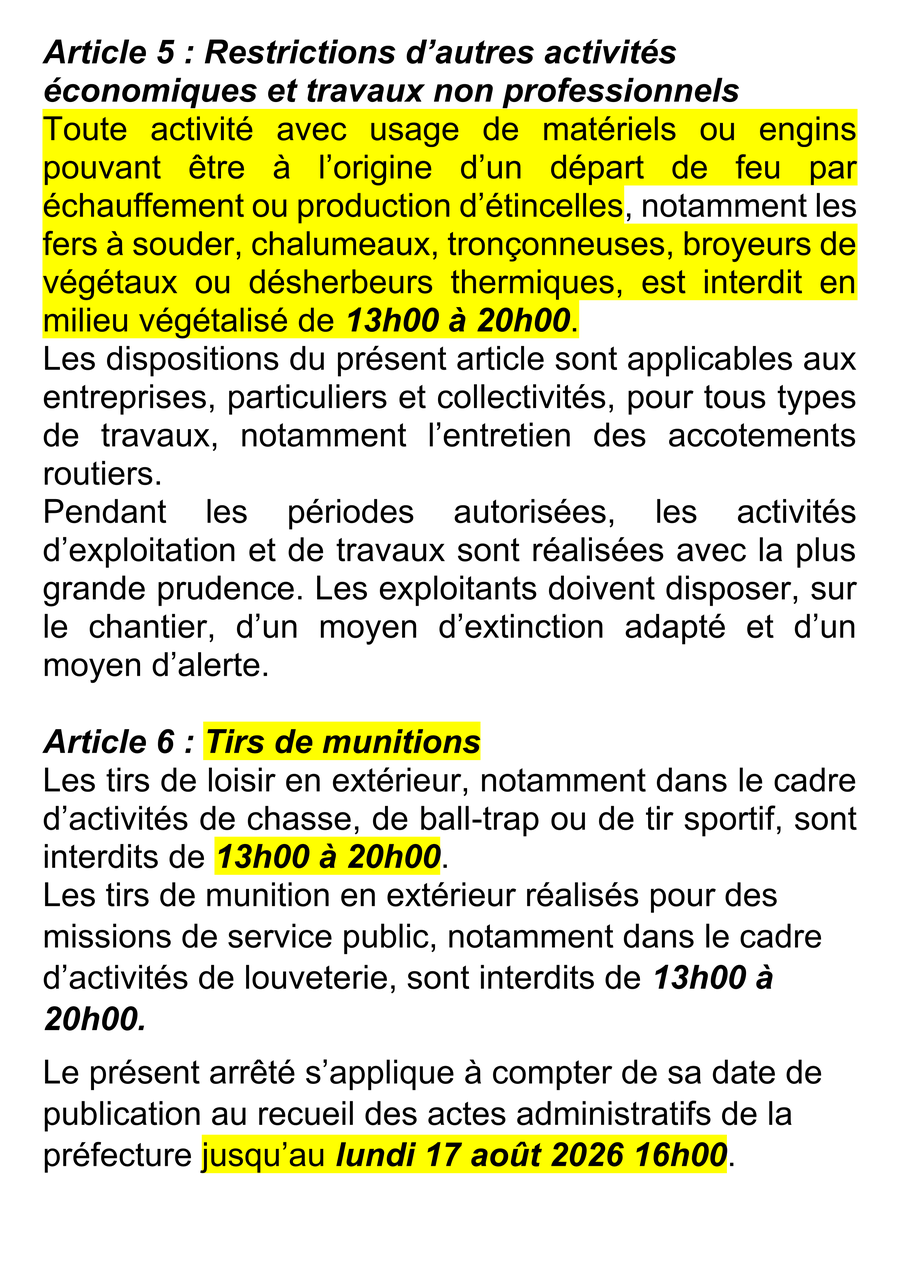 Article 5 : Restrictions d’autres activités économiques et travaux non professionnels
Toute activité avec usage de matériels ou engins pouvant être à l’origine d’un départ de feu par échauffement ou production d’étincelles, notamment les fers à souder, chalumeaux, tronçonneuses, broyeurs de végétaux ou désherbeurs thermiques, est interdit en milieu végétalisé de 13h00 à 20h00.
Les dispositions du présent article sont applicables aux entreprises, particuliers et collectivités, pour tous types de travaux, notamment l’entretien des accotements routiers.
Pendant les périodes autorisées, les activités d’exploitation et de travaux sont réalisées avec la plus grande prudence. Les exploitants doivent disposer, sur le chantier, d’un moyen d’extinction adapté et d’un moyen d’alerte.

Article 6 : Tirs de munitions
Les tirs de loisir en extérieur, notamment dans le cadre d’activités de chasse, de ball-trap ou de tir sportif, sont interdits de 13h00 à 20h00.
Les tirs de munition en extérieur réalisés pour des missions de service public, notamment dans le cadre d’activités de louveterie, sont interdits de 13h00 à 20h00.

Le présent arrêté s’applique à compter de sa date de publication au recueil des actes administratifs de la préfecture jusqu’au lundi 17 août 2026 16h00.